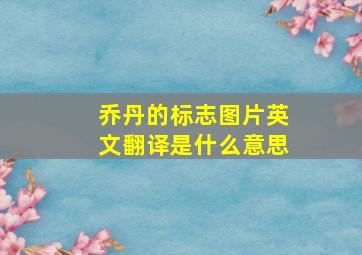 乔丹的标志图片英文翻译是什么意思